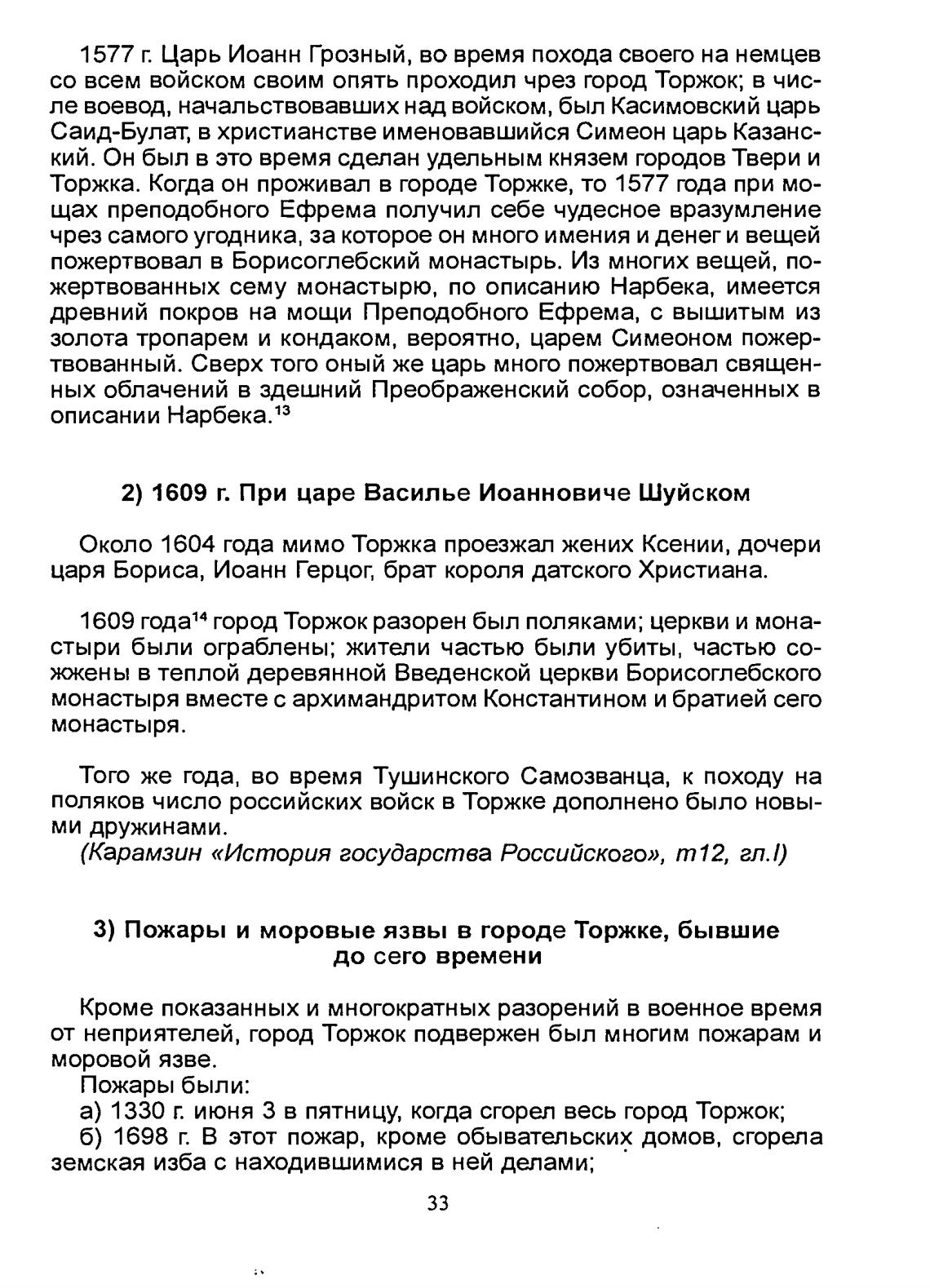 1577 г. Царь Иоанн Грозный, во время похода своего на немцев со всем войском своим опять проходил чрез город Торжок; в числе воевод, начальствовавших над войском, был Касимовский царь Саид-Булат, в христианстве именовавшийся Симеон царь Казанский. Он был в это время сделан удельным князем городов Твери и Торжка. Когда он проживал в городе Торжке, то 1577 года при мощах преподобного Ефрема получил себе чудесное вразумление чрез самого угодника, за которое он много имения и денег и вещей пожертвовал в Борисоглебский монастырь. Из многих вещей, пожертвованных сему монастырю, по описанию Нарбека, имеется древний покров на мощи Преподобного Ефрема, с вышитым из золота тропарем и кондаком, вероятно, царем Симеоном пожертвованный. Сверх того оный же царь много пожертвовал священных облачений в здешний Преображенский собор, означенных в описании Нарбека.$^{13}$

2) 1609 г. При царе Василье Иоанновиче Шуйском

Около 1604 года мимо Торжка проезжал жених Ксении, дочери царя Бориса, Иоанн Герцог, брат короля датского Христиана.

1609 года$^{14}$ город Торжок разорен был поляками; церкви и монастыри были ограблены; жители частью были убиты, частью сожжены в теплой деревянной Введенской церкви Борисоглебского монастыря вместе с архимандритом Константином и братией сего монастыря.

Того же года, во время Тушинского Самозванца, к походу на поляков число российских войск в Торжке дополнено было новыми дружинами.
(Карамзин «История государства Российского», т12, гл.I)

3) Пожары и моровые язвы в городе Торжке, бывшие до сего времени

Кроме показанных и многократных разорений в военное время от неприятелей, город Торжок подвержен был многим пожарам и моровой язве.
Пожары были:
а) 1330 г. июня 3 в пятницу, когда сгорел весь город Торжок;
б) 1698 г. В этот пожар, кроме обывательских домов, сгорела земская изба с находившимися в ней делами;

33